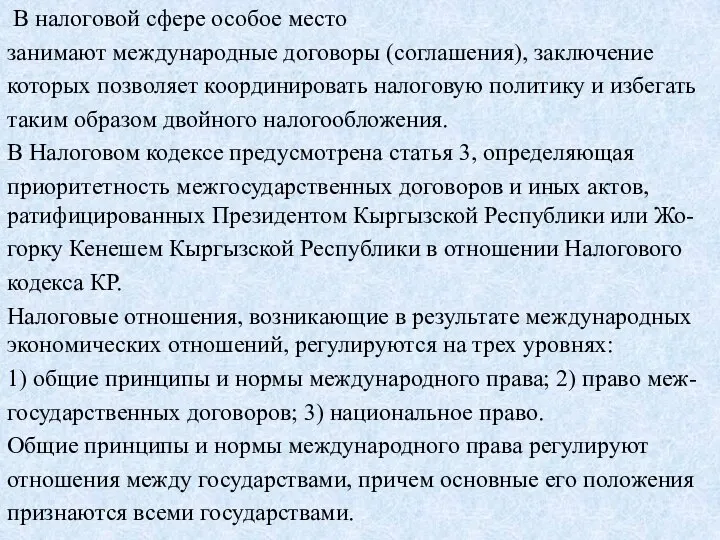 В налоговой сфере особое место занимают международные договоры (соглашения), заключение которых позволяет координировать налоговую политику и избегать таким образом двойного налогообложения.
В Налоговом кодексе предусмотрена статья 3, определяющая приоритетность межгосударственных договоров и иных актов, ратифицированных Президентом Кыргызской Республики или Жогорку Кенешем Кыргызской Республики в отношении Налогового кодекса КР.
Налоговые отношения, возникающие в результате международных экономических отношений, регулируются на трех уровнях:
1) общие принципы и нормы международного права; 2) право межгосударственных договоров; 3) национальное право.
Общие принципы и нормы международного права регулируют отношения между государствами, причем основные его положения признаются всеми государствами.